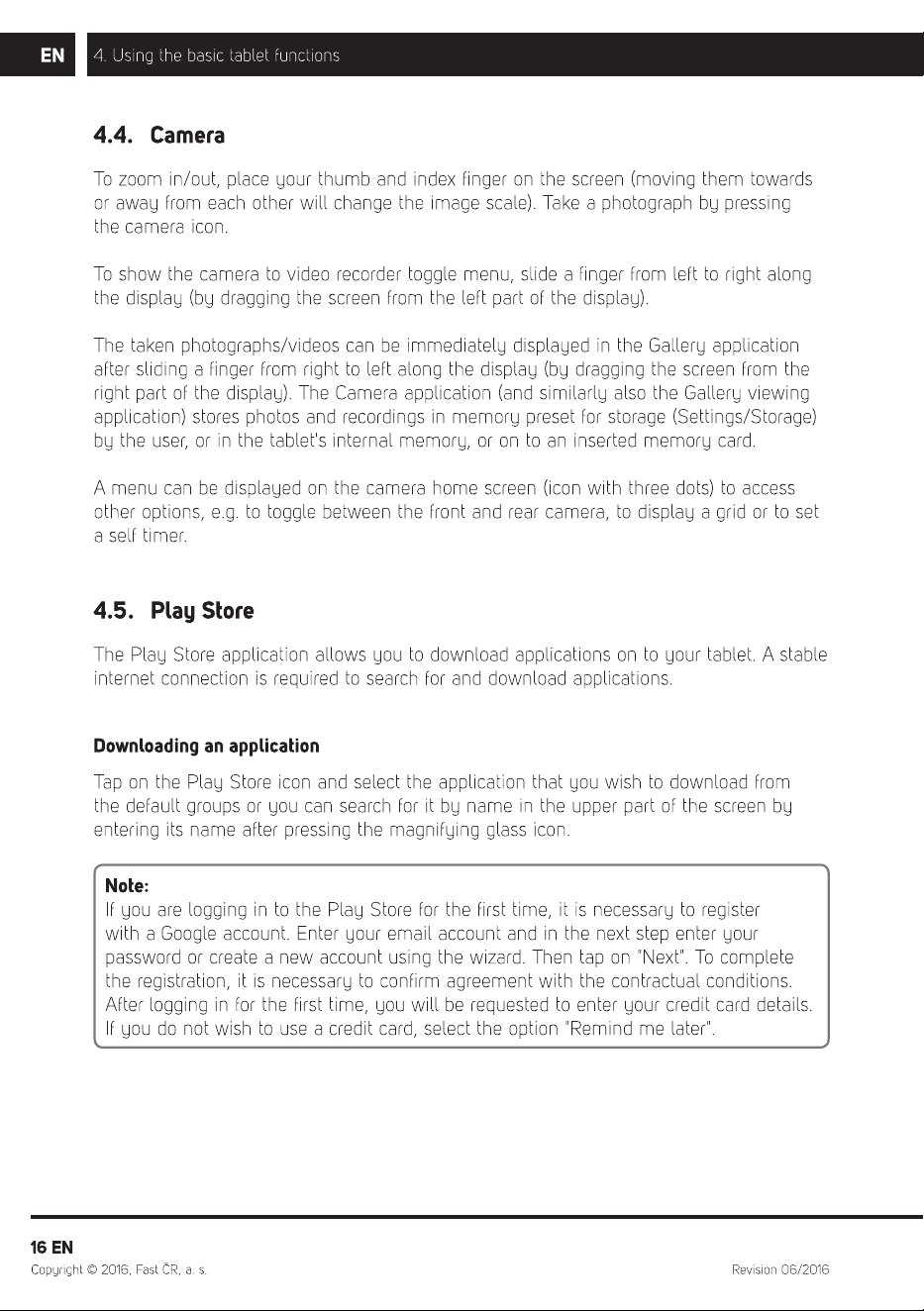 EN 4. Using the basic tablet functions

4.4. Camera

To zoom in/out, place your thumb and index finger on the screen (moving them towards or away from each other will change the image scale). Take a photograph by pressing the camera icon.

To show the camera to video recorder toggle menu, slide a finger from left to right along the display (by dragging the screen from the left part of the display).

The taken photographs/videos can be immediately displayed in the Gallery application after sliding a finger from right to left along the display (by dragging the screen from the right part of the display). The Camera application (and similarly also the Gallery viewing application) stores photos and recordings in memory preset for storage (Settings/Storage) by the user, or in the tablet's internal memory, or on to an inserted memory card.

A menu can be displayed on the camera home screen (icon with three dots) to access other options, e.g. to toggle between the front and rear camera, to display a grid or to set a self timer.

4.5. Play Store

The Play Store application allows you to download applications on to your tablet. A stable internet connection is required to search for and download applications.

Downloading an application

Tap on the Play Store icon and select the application that you wish to download from the default groups or you can search for it by name in the upper part of the screen by entering its name after pressing the magnifying glass icon.

Note:
If you are logging in to the Play Store for the first time, it is necessary to register with a Google account. Enter your email account and in the next step enter your password or create a new account using the wizard. Then tap on "Next". To complete the registration, it is necessary to confirm agreement with the contractual conditions. After logging in for the first time, you will be requested to enter your credit card details. If you do not wish to use a credit card, select the option "Remind me later".

16 EN
Copyright © 2016, Fast ČR, a. s.
Revision 06/2016